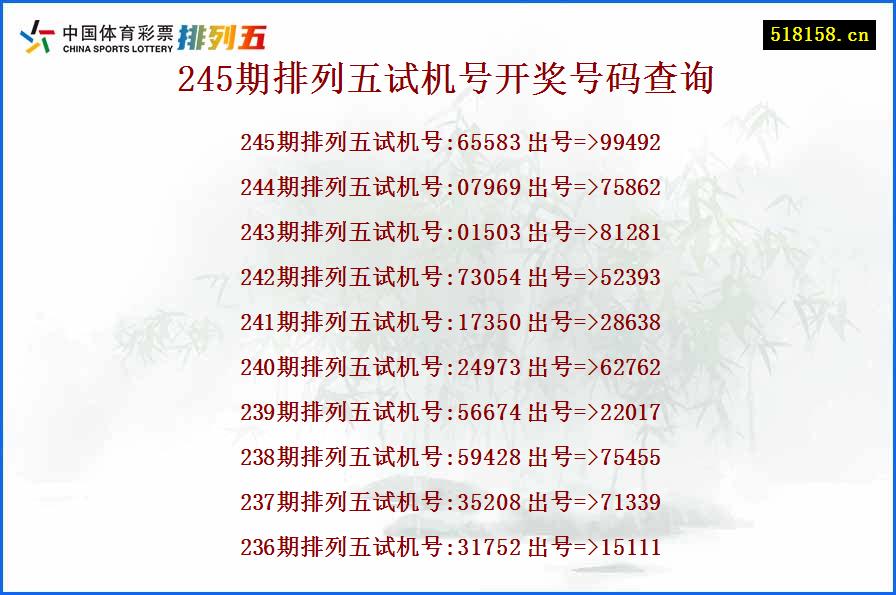 中国体育彩票 排列五
CHINA SPORTS LOTTERY

518158.cn

245期排列五试机号开奖号码查询

245期排列五试机号:65583 出号=>99492

244期排列五试机号:07969 出号=>75862

243期排列五试机号:01503 出号=>81281

242期排列五试机号:73054 出号=>52393

241期排列五试机号:17350 出号=>28638

240期排列五试机号:24973 出号=>62762

239期排列五试机号:56674 出号=>22017

238期排列五试机号:59428 出号=>75455

237期排列五试机号:35208 出号=>71339

236期排列五试机号:31752 出号=>15111